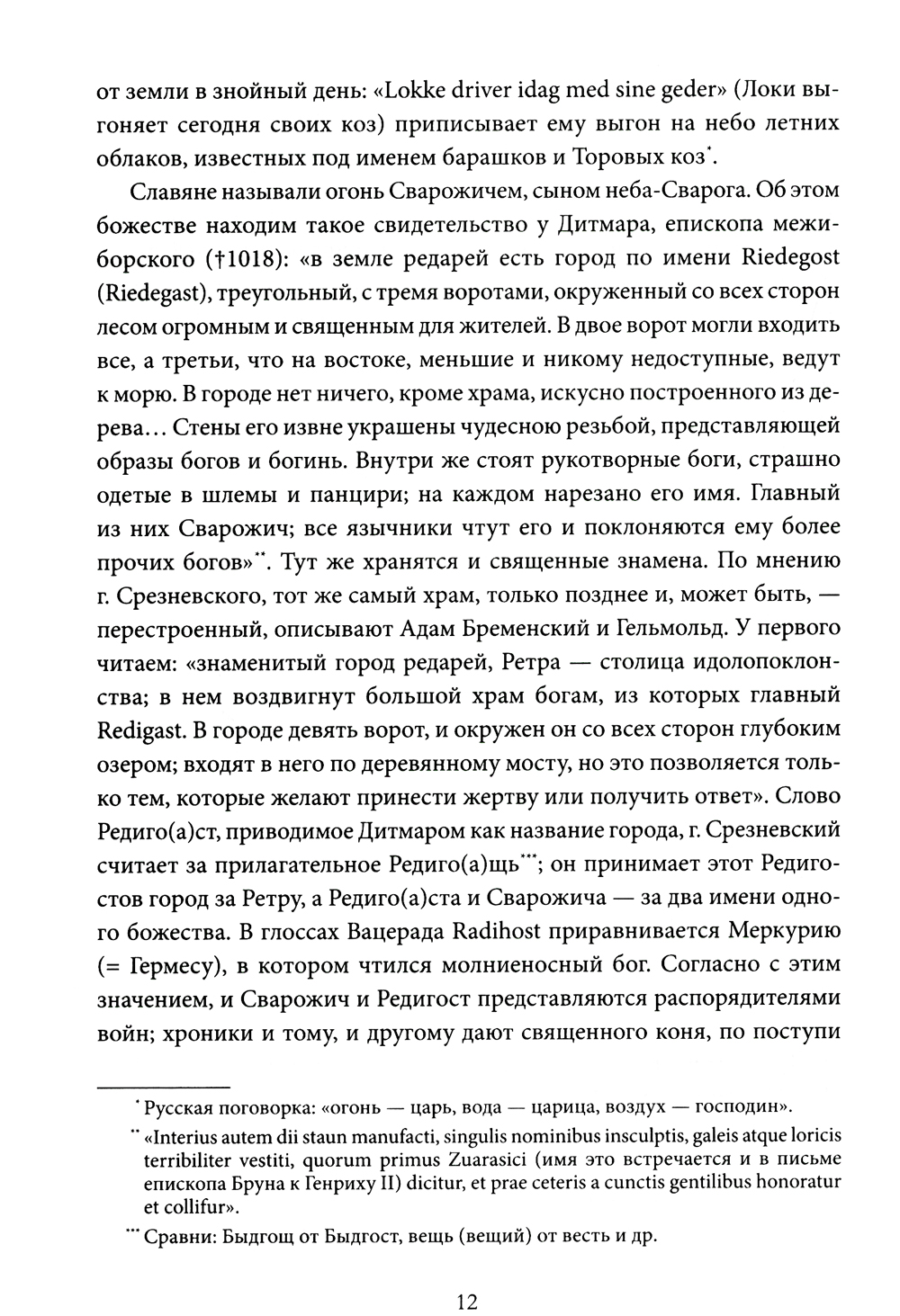 от земли в знойный день: «Lokke driver idag med sine geder» (Локи выгоняет сегодня своих коз) приписывает ему выгон на небо летних облаков, известных под именем барашков и Торовых коз*.

Славяне называли огонь Сварожичем, сыном неба-Сварога. Об этом божестве находим такое свидетельство у Дитмара, епископа межиборского (†1018): «в земле редарей есть город по имени Riedegost (Riedegast), треугольный, с тремя воротами, окруженный со всех сторон лесом огромным и священным для жителей. В двое ворот могли входить все, а третьи, что на востоке, меньшие и никому недоступные, ведут к морю. В городе нет ничего, кроме храма, искусно построенного из дерева... Стены его извне украшены чудесною резьбой, представляющей образы богов и богинь. Внутри же стоят рукотворные боги, страшно одетые в шлемы и панцири; на каждом нарезано его имя. Главный из них Сварожич; все язычники чтут его и поклоняются ему более прочих богов»**. Тут же хранятся и священные знамена. По мнению г. Срезневского, тот же самый храм, только позднее и, может быть, — перестроенный, описывают Адам Бременский и Гельмольд. У первого читаем: «знаменитый город редарей, Ретра — столица идолопоклонства; в нем воздвигнут большой храм богам, из которых главный Redigast. В городе девять ворот, и окружен он со всех сторон глубоким озером; входят в него по деревянному мосту, но это позволяется только тем, которые желают принести жертву или получить ответ». Слово Редиго(а)ст, приводимое Дитмаром как название города, г. Срезневский считает за прилагательное Редиго(а)щь***; он принимает этот Редигостов город за Ретру, а Редиго(а)ста и Сварожича — за два имени одного божества. В глоссах Вацерада Radihost приравнивается Меркурию (= Гермесу), в котором чтился молниеносный бог. Согласно с этим значением, и Сварожич и Редигост представляются распорядителями войн; хроники и тому, и другому дают священного коня, по поступи

* Русская поговорка: «огонь — царь, вода — царица, воздух — господин».

** «Interius autem dii staun manufacti, singulis nominibus insculptis, galeis atque loricis terribiliter vestiti, quorum primus Zuarasici (имя это встречается и в письме епископа Бруна к Генриху II) dicitur, et prae ceteris a cunctis gentilibus honoratur et collifur».

*** Сравни: Быдгощ от Быдгост, вещь (вещий) от весть и др.

12